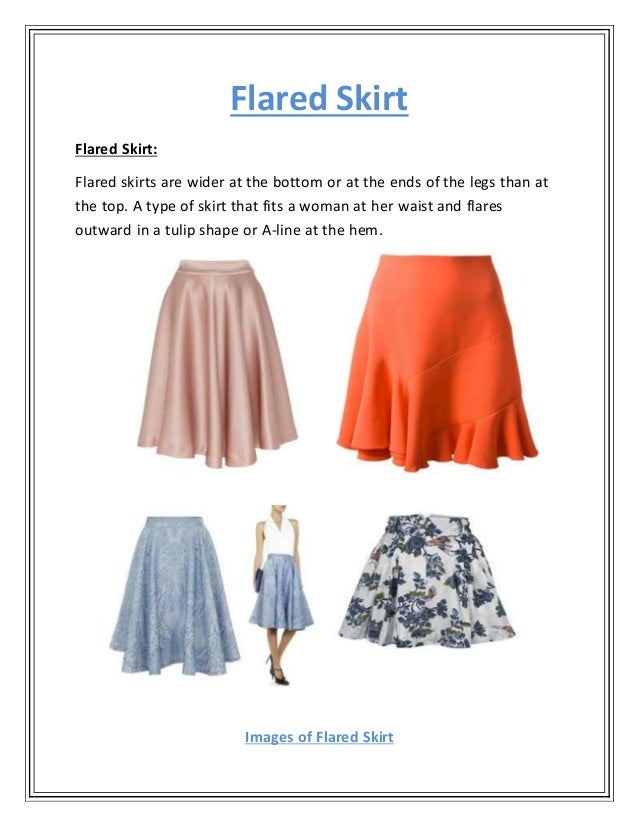 Flared Skirt

Flared Skirt:

Flared skirts are wider at the bottom or at the ends of the legs than at the top. A type of skirt that fits a woman at her waist and flares outward in a tulip shape or A-line at the hem.

Images of Flared Skirt